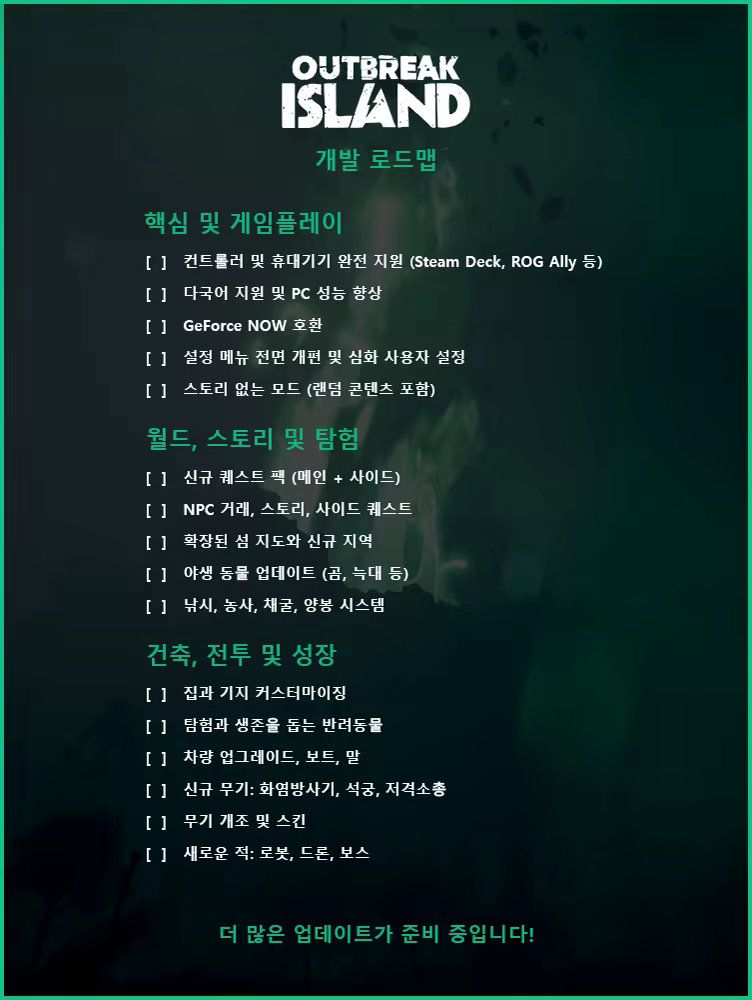 OUTBREAK ISLAND

개발 로드맵

핵심 및 게임플레이

[ ] 컨트롤러 및 휴대기기 완전 지원 (Steam Deck, ROG Ally 등)

[ ] 다국어 지원 및 PC 성능 향상

[ ] GeForce NOW 호환

[ ] 설정 메뉴 전면 개편 및 심화 사용자 설정

[ ] 스토리 없는 모드 (랜덤 콘텐츠 포함)

월드, 스토리 및 탐험

[ ] 신규 퀘스트 팩 (메인 + 사이드)

[ ] NPC 거래, 스토리, 사이드 퀘스트

[ ] 확장된 섬 지도와 신규 지역

[ ] 야생 동물 업데이트 (곰, 늑대 등)

[ ] 낚시, 농사, 채굴, 양봉 시스템

건축, 전투 및 성장

[ ] 집과 기지 커스터마이징

[ ] 탐험과 생존을 돕는 반려동물

[ ] 차량 업그레이드, 보트, 말

[ ] 신규 무기: 화염방사기, 석궁, 저격소총

[ ] 무기 개조 및 스킨

[ ] 새로운 적: 로봇, 드론, 보스

더 많은 업데이트가 준비 중입니다!